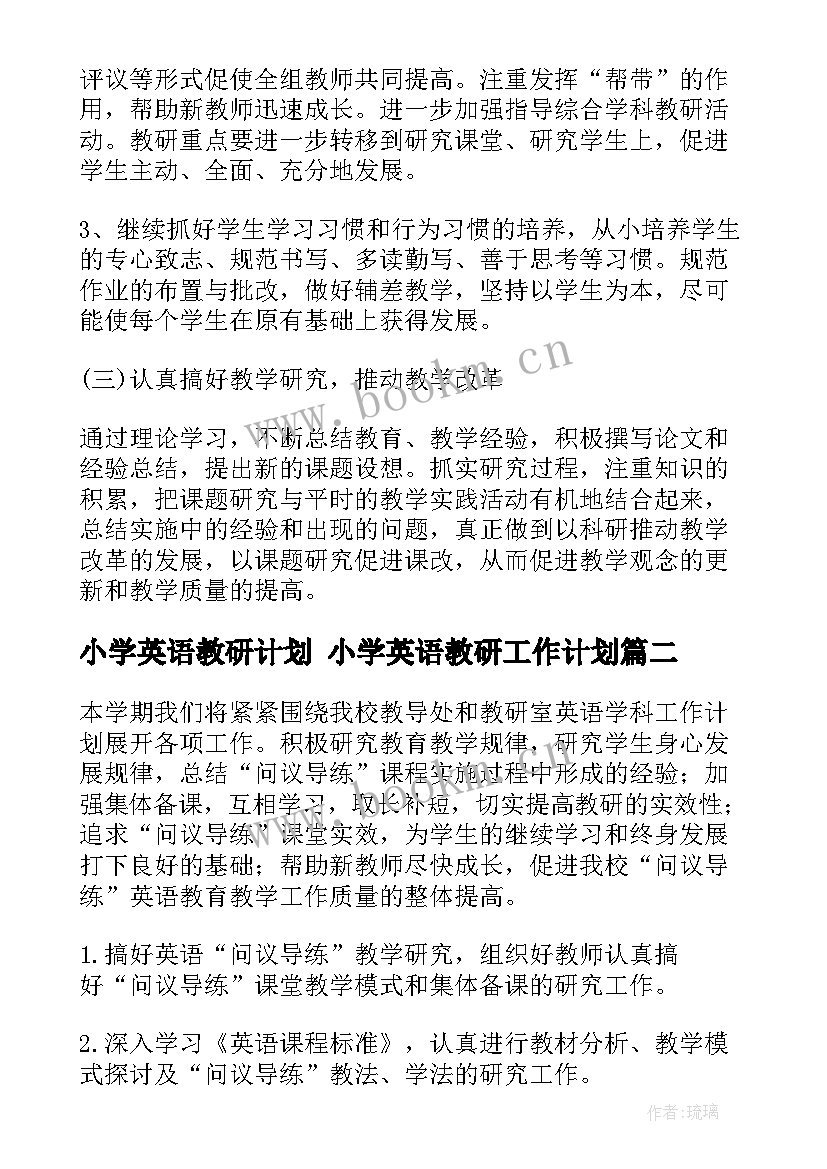 评议等形式促使全组教师共同提高。注重发挥“帮带”的作用，帮助新教师迅速成长。进一步加强指导综合学科教研活动。教研重点要进一步转移到研究课堂、研究学生上，促进学生主动、全面、充分地发展。

3、继续抓好学生学习习惯和行为习惯的培养，从小培养学生的专心致志、规范书写、多读勤写、善于思考等习惯。规范作业的布置与批改，做好辅差教学，坚持以学生为本，尽可能使每个学生在原有基础上获得发展。

(三)认真搞好教学研究，推动教学改革

通过理论学习，不断总结教育、教学经验，积极撰写论文和经验总结，提出新的课题设想。抓实研究过程，注重知识的积累，把课题研究与平时的教学实践活动有机地结合起来，总结实施中的经验和出现的问题，真正做到以科研推动教学改革的发展，以课题研究促进课改，从而促进教学观念的更新和教学质量的提高。

小学英语教研计划 小学英语教研工作计划篇二

本学期我们将紧紧围绕我校教导处和教研室英语学科工作计划展开各项工作。积极研究教育教学规律，研究学生身心发展规律，总结“问议导练”课程实施过程中形成的经验；加强集体备课，互相学习，取长补短，切实提高教研的实效性；追求“问议导练”课堂实效，为学生的继续学习和终身发展打下良好的基础；帮助新教师尽快成长，促进我校“问议导练”英语教育教学工作质量的整体提高。

1.搞好英语“问议导练”教学研究，组织好教师认真搞好“问议导练”课堂教学模式和集体备课的研究工作。

2.深入学习《英语课程标准》，认真进行教材分析、教学模式探讨及“问议导练”教法、学法的研究工作。

www.bookm.cn

作者:琉璃